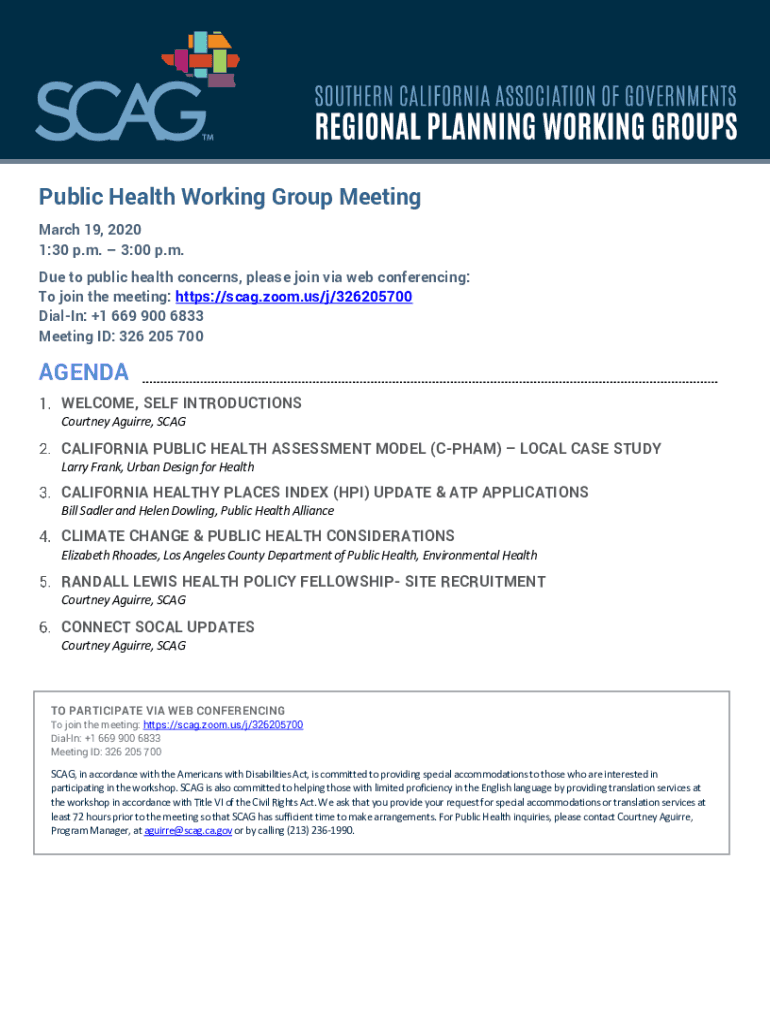 SCAG™

SOUTHERN CALIFORNIA ASSOCIATION OF GOVERNMENTS
REGIONAL PLANNING WORKING GROUPS

Public Health Working Group Meeting

March 19, 2020
1:30 p.m. – 3:00 p.m.

Due to public health concerns, please join via web conferencing:
To join the meeting: https://scag.zoom.us/j/326205700
Dial-In: +1 669 900 6833
Meeting ID: 326 205 700

AGENDA

1. WELCOME, SELF INTRODUCTIONS
Courtney Aguirre, SCAG

2. CALIFORNIA PUBLIC HEALTH ASSESSMENT MODEL (C-PHAM) – LOCAL CASE STUDY
Larry Frank, Urban Design for Health

3. CALIFORNIA HEALTHY PLACES INDEX (HPI) UPDATE & ATP APPLICATIONS
Bill Sadler and Helen Dowling, Public Health Alliance

4. CLIMATE CHANGE & PUBLIC HEALTH CONSIDERATIONS
Elizabeth Rhoades, Los Angeles County Department of Public Health, Environmental Health

5. RANDALL LEWIS HEALTH POLICY FELLOWSHIP- SITE RECRUITMENT
Courtney Aguirre, SCAG

6. CONNECT SOCAL UPDATES
Courtney Aguirre, SCAG

TO PARTICIPATE VIA WEB CONFERENCING
To join the meeting: https://scag.zoom.us/j/326205700
Dial-In: +1 669 900 6833
Meeting ID: 326 205 700

SCAG, in accordance with the Americans with Disabilities Act, is committed to providing special accommodations to those who are interested in participating in the workshop. SCAG is also committed to helping those with limited proficiency in the English language by providing translation services at the workshop in accordance with Title VI of the Civil Rights Act. We ask that you provide your request for special accommodations or translation services at least 72 hours prior to the meeting so that SCAG has sufficient time to make arrangements. For Public Health inquiries, please contact Courtney Aguirre, Program Manager, at aguirre@scag.ca.gov or by calling (213) 236-1990.